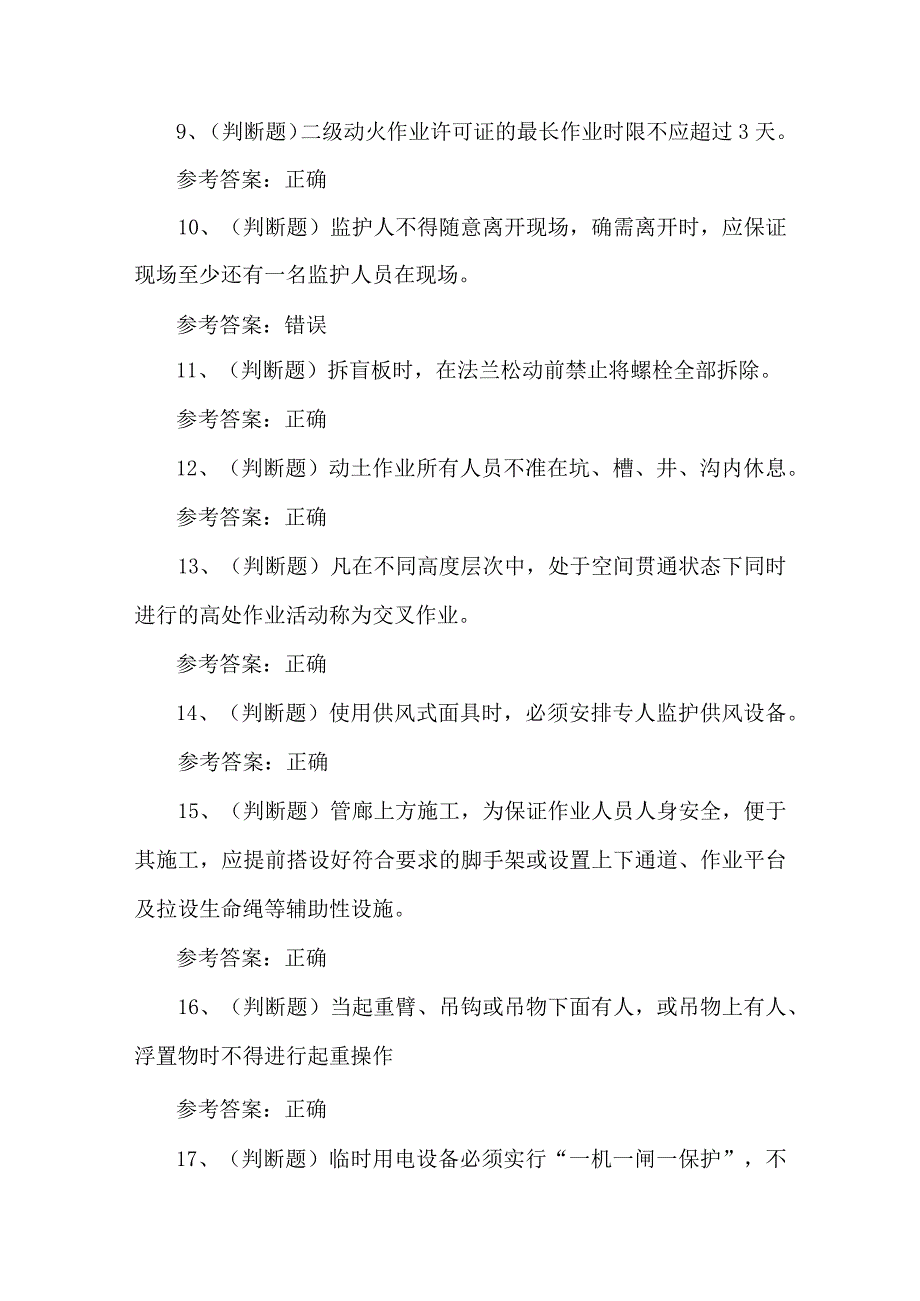 9、(判断题)二级动火作业许可证的最长作业时限不应超过3天。

参考答案：正确

10、(判断题)监护人不得随意离开现场，确需离开时，应保证现场至少还有一名监护人员在现场。

参考答案：错误

11、(判断题)拆盲板时，在法兰松动前禁止将螺栓全部拆除。

参考答案：正确

12、(判断题)动土作业所有人员不准在坑、槽、井、沟内休息。

参考答案：正确

13、(判断题)凡在不同高度层次中，处于空间贯通状态下同时进行的高处作业活动称为交叉作业。

参考答案：正确

14、(判断题)使用供风式面具时，必须安排专人监护供风设备。

参考答案：正确

15、(判断题)管廊上方施工，为保证作业人员人身安全，便于其施工，应提前搭设好符合要求的脚手架或设置上下通道、作业平台及拉设生命绳等辅助性设施。

参考答案：正确

16、(判断题)当起重臂、吊钩或吊物下面有人，或吊物上有人、浮置物时不得进行起重操作

参考答案：正确

17、(判断题)临时用电设备必须实行“一机一闸一保护”，不